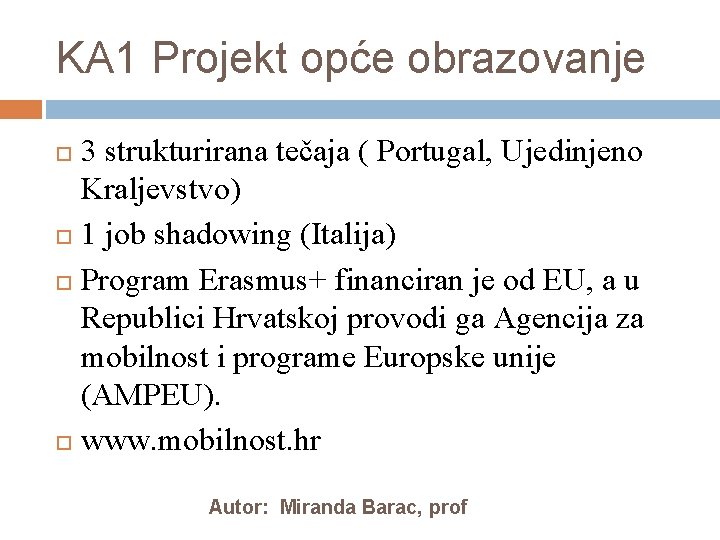 KA1 Projekt opće obrazovanje

3 strukturirana tečaja ( Portugal, Ujedinjeno Kraljevstvo)

1 job shadowing (Italija)

Program Erasmus+ financiran je od EU, a u Republici Hrvatskoj provodi ga Agencija za mobilnost i programe Europske unije (AMPEU).

www.mobilnost.hr

Autor: Miranda Barac, prof